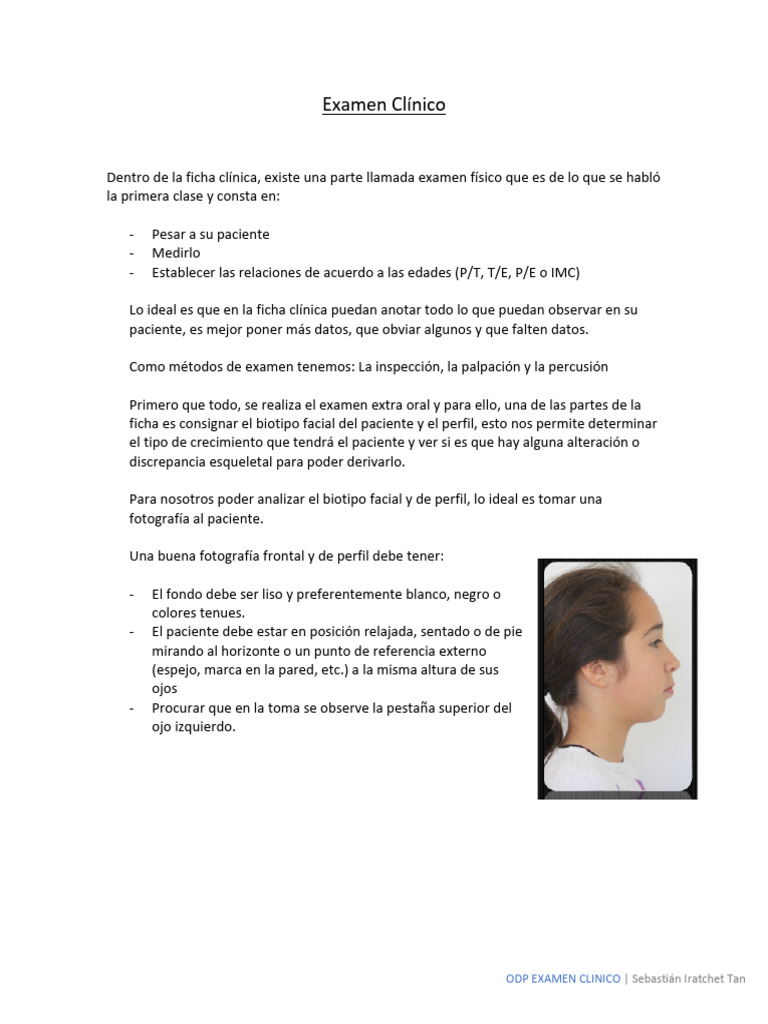 Examen Clínico

Dentro de la ficha clínica, existe una parte llamada examen físico que es de lo que se habló la primera clase y consta en:

- Pesar a su paciente
- Medirlo
- Establecer las relaciones de acuerdo a las edades (P/T, T/E, P/E o IMC)

Lo ideal es que en la ficha clínica puedan anotar todo lo que puedan observar en su paciente, es mejor poner más datos, que obviar algunos y que falten datos.

Como métodos de examen tenemos: La inspección, la palpación y la percusión

Primero que todo, se realiza el examen extra oral y para ello, una de las partes de la ficha es consignar el biotipo facial del paciente y el perfil, esto nos permite determinar el tipo de crecimiento que tendrá el paciente y ver si es que hay alguna alteración o discrepancia esqueletal para poder derivarlo.

Para nosotros poder analizar el biotipo facial y de perfil, lo ideal es tomar una fotografía al paciente.

Una buena fotografía frontal y de perfil debe tener:

- El fondo debe ser liso y preferentemente blanco, negro o colores tenues.
- El paciente debe estar en posición relajada, sentado o de pie mirando al horizonte o un punto de referencia externo (espejo, marca en la pared, etc.) a la misma altura de sus ojos
- Procurar que en la toma se observe la pestaña superior del ojo izquierdo.

ODP EXAMEN CLINICO | Sebastián Iratchet Tan